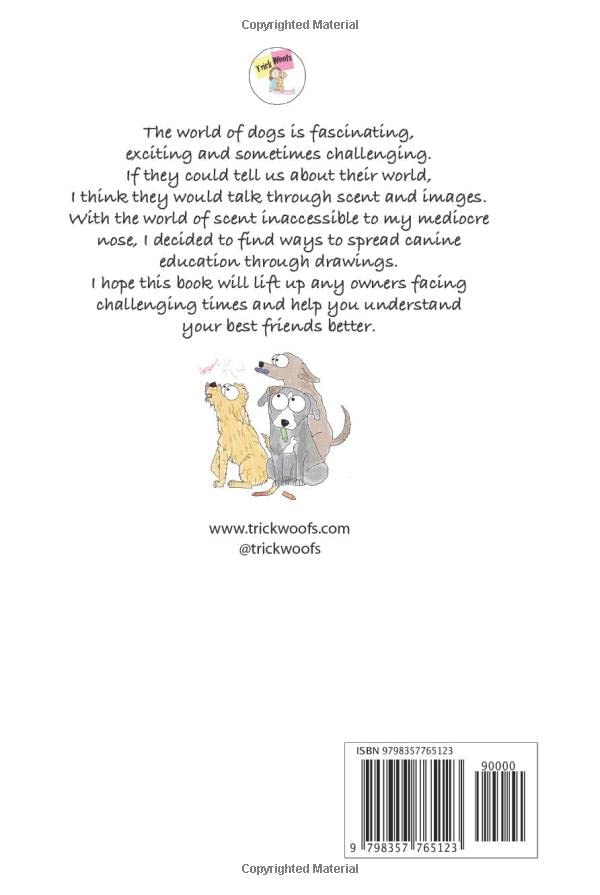 Copyrighted Material

Trick Woofs

The world of dogs is fascinating, exciting and sometimes challenging. If they could tell us about their world, I think they would talk through scent and images. With the world of scent inaccessible to my mediocre nose, I decided to find ways to spread canine education through drawings. I hope this book will lift up any owners facing challenging times and help you understand your best friends better.

www.trickwoofs.com
@trickwoofs

ISBN 9798357765123

90000

9 798357 765123

Copyrighted Material